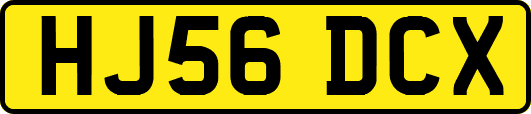 HJ56 DCX